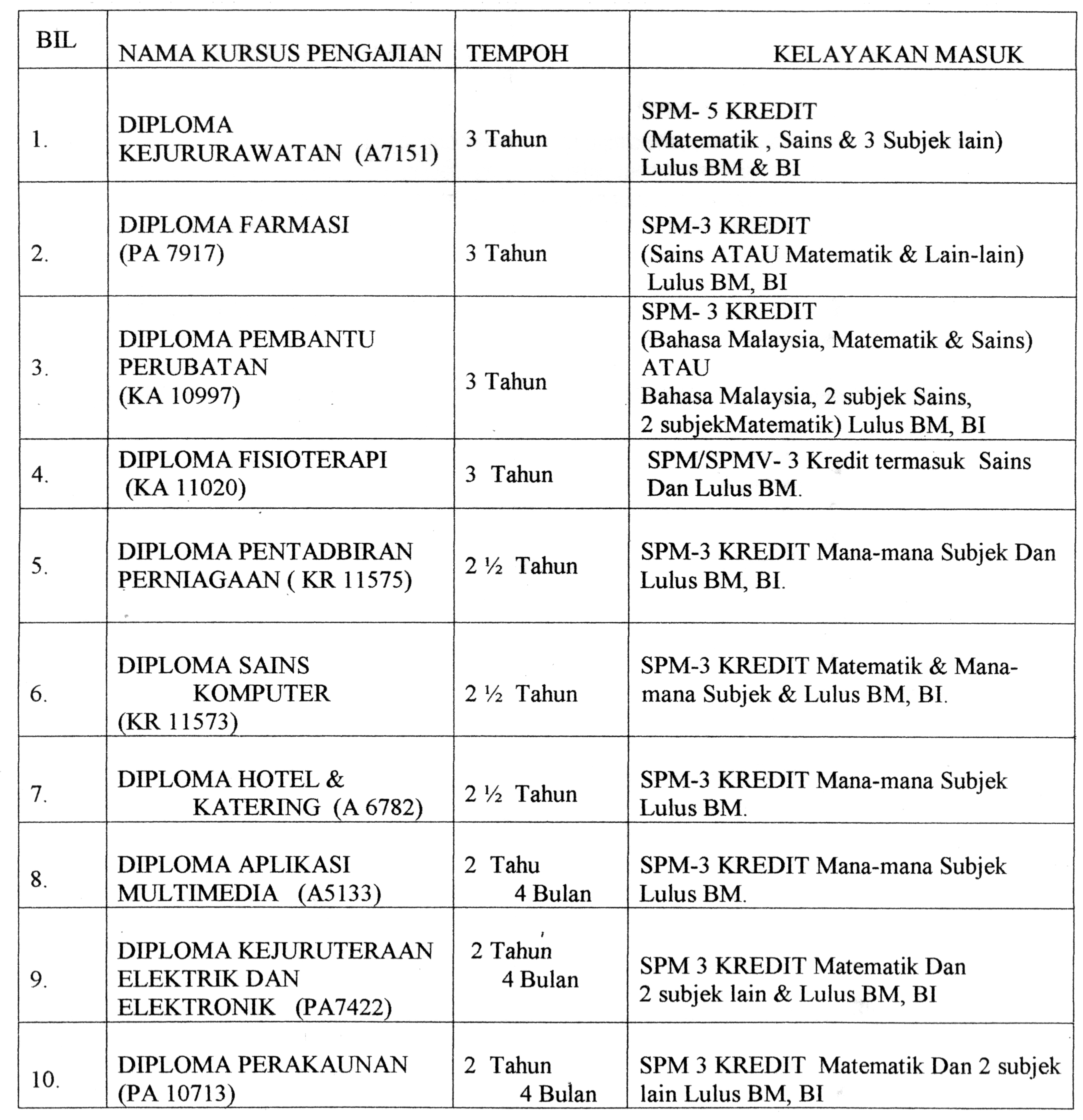 | BIL | NAMA KURSUS PENGAJIAN | TEMPOH | KELAYAKAN MASUK |
|---|---|---|---|
| 1. | DIPLOMA KEJURURAWATAN (A7151) | 3 Tahun | SPM- 5 KREDIT (Matematik , Sains & 3 Subjek lain) Lulus BM & BI |
| 2. | DIPLOMA FARMASI (PA 7917) | 3 Tahun | SPM-3 KREDIT (Sains ATAU Matematik & Lain-lain) Lulus BM, BI |
| 3. | DIPLOMA PEMBANTU PERUBATAN (KA 10997) | 3 Tahun | SPM- 3 KREDIT (Bahasa Malaysia, Matematik & Sains) ATAU Bahasa Malaysia, 2 subjek Sains, 2 subjekMatematik) Lulus BM, BI |
| 4. | DIPLOMA FISIOTERAPI (KA 11020) | 3 Tahun | SPM/SPMV- 3 Kredit termasuk Sains Dan Lulus BM. |
| 5. | DIPLOMA PENTADBIRAN PERNIAGAAN ( KR 11575) | 2 ½ Tahun | SPM-3 KREDIT Mana-mana Subjek Dan Lulus BM, BI. |
| 6. | DIPLOMA SAINS KOMPUTER (KR 11573) | 2 ½ Tahun | SPM-3 KREDIT Matematik & Mana-mana Subjek & Lulus BM, BI. |
| 7. | DIPLOMA HOTEL & KATERING (A 6782) | 2 ½ Tahun | SPM-3 KREDIT Mana-mana Subjek Lulus BM. |
| 8. | DIPLOMA APLIKASI MULTIMEDIA (A5133) | 2 Tahu 4 Bulan | SPM-3 KREDIT Mana-mana Subjek Lulus BM. |
| 9. | DIPLOMA KEJURUTERAAN ELEKTRIK DAN ELEKTRONIK (PA7422) | 2 Tahun 4 Bulan | SPM 3 KREDIT Matematik Dan 2 subjek lain & Lulus BM, BI |
| 10. | DIPLOMA PERAKAUNAN (PA 10713) | 2 Tahun 4 Bulan | SPM 3 KREDIT Matematik Dan 2 subjek lain Lulus BM, BI |